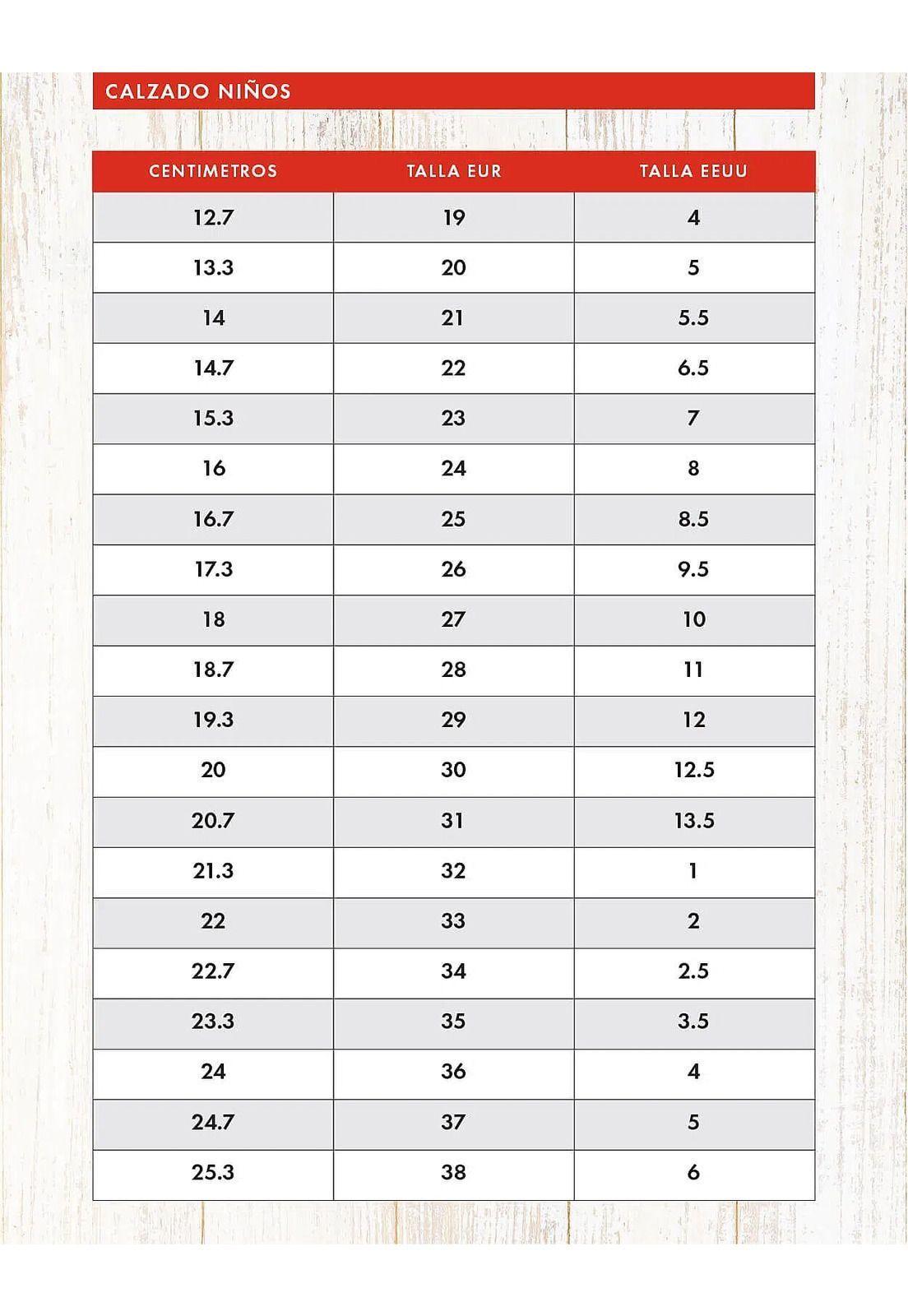 CALZADO NIÑOS

| CENTIMETROS | TALLA EUR | TALLA EEUU |
|---|---|---|
| 12.7 | 19 | 4 |
| 13.3 | 20 | 5 |
| 14 | 21 | 5.5 |
| 14.7 | 22 | 6.5 |
| 15.3 | 23 | 7 |
| 16 | 24 | 8 |
| 16.7 | 25 | 8.5 |
| 17.3 | 26 | 9.5 |
| 18 | 27 | 10 |
| 18.7 | 28 | 11 |
| 19.3 | 29 | 12 |
| 20 | 30 | 12.5 |
| 20.7 | 31 | 13.5 |
| 21.3 | 32 | 1 |
| 22 | 33 | 2 |
| 22.7 | 34 | 2.5 |
| 23.3 | 35 | 3.5 |
| 24 | 36 | 4 |
| 24.7 | 37 | 5 |
| 25.3 | 38 | 6 |